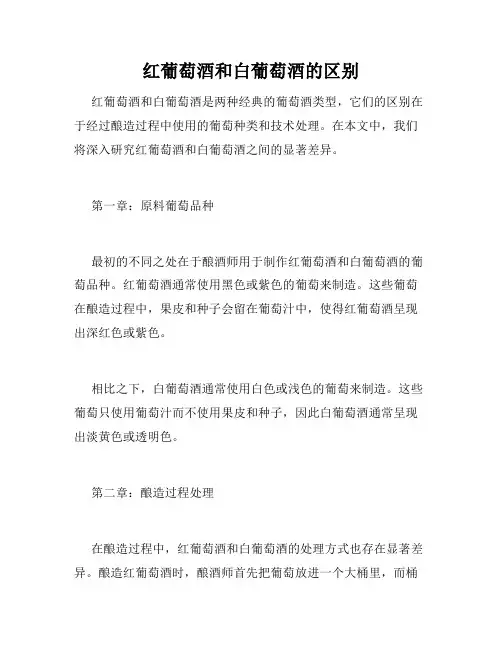 红葡萄酒和白葡萄酒的区别

红葡萄酒和白葡萄酒是两种经典的葡萄酒类型，它们的区别在于经过酿造过程中使用的葡萄种类和技术处理。在本文中，我们将深入研究红葡萄酒和白葡萄酒之间的显著差异。

第一章：原料葡萄品种

最初的不同之处在于酿酒师用于制作红葡萄酒和白葡萄酒的葡萄品种。红葡萄酒通常使用黑色或紫色的葡萄来制造。这些葡萄在酿造过程中，果皮和种子会留在葡萄汁中，使得红葡萄酒呈现出深红色或紫色。

相比之下，白葡萄酒通常使用白色或浅色的葡萄来制造。这些葡萄只使用葡萄汁而不使用果皮和种子，因此白葡萄酒通常呈现出淡黄色或透明色。

第二章：酿造过程处理

在酿造过程中，红葡萄酒和白葡萄酒的处理方式也存在显著差异。酿造红葡萄酒时，酿酒师首先把葡萄放进一个大桶里，而桶